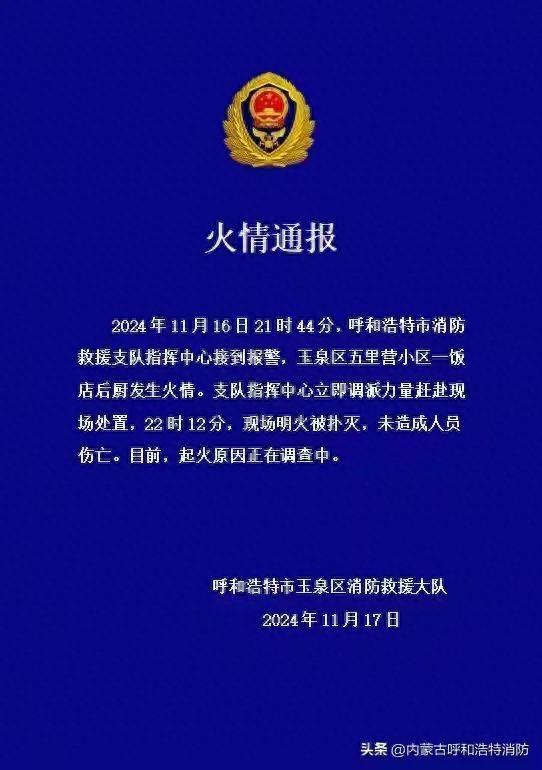 火情通报

2024年11月16日21时44分，呼和浩特市消防救援支队指挥中心接到报警，玉泉区五里营小区一饭店后厨发生火情。支队指挥中心立即调派力量赶赴现场处置，22时12分，现场明火被扑灭，未造成人员伤亡。目前，起火原因正在调查中。

呼和浩特市玉泉区消防救援大队
2024年11月17日

头条 @内蒙古呼和浩特消防